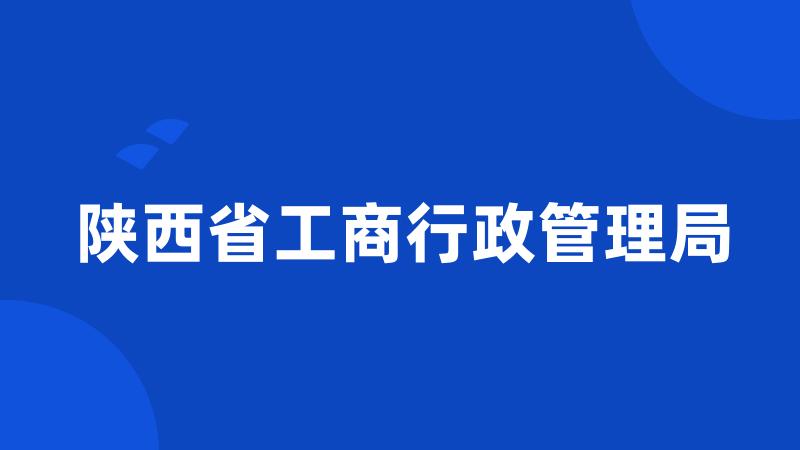 陕西省工商行政管理局